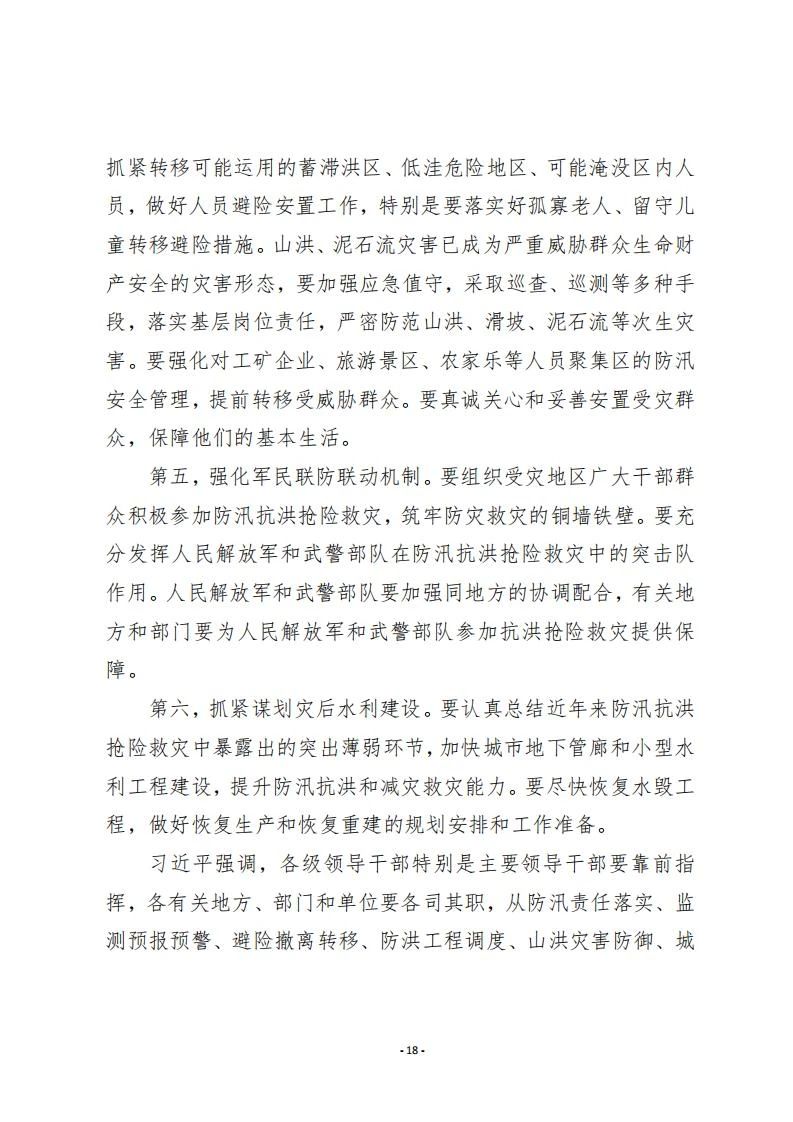 抓紧转移可能运用的蓄滞洪区、低洼危险地区、可能淹没区内人员，做好人员避险安置工作，特别是要落实好孤寡老人、留守儿童转移避险措施。山洪、泥石流灾害已成为严重威胁群众生命财产安全的灾害形态，要加强应急值守，采取巡查、巡测等多种手段，落实基层岗位责任，严密防范山洪、滑坡、泥石流等次生灾害。要强化对工矿企业、旅游景区、农家乐等人员聚集区的防汛安全管理，提前转移受威胁群众。要真诚关心和妥善安置受灾群众，保障他们的基本生活。

第五，强化军民联防联动机制。要组织受灾地区广大干部群众积极参加防汛抗洪抢险救灾，筑牢防灾救灾的铜墙铁壁。要充分发挥人民解放军和武警部队在防汛抗洪抢险救灾中的突击队作用。人民解放军和武警部队要加强同地方的协调配合，有关地方和部门要为人民解放军和武警部队参加抗洪抢险救灾提供保障。

第六，抓紧谋划灾后水利建设。要认真总结近年来防汛抗洪抢险救灾中暴露出的突出薄弱环节，加快城市地下管廊和小型水利工程建设，提升防汛抗洪和减灾救灾能力。要尽快恢复水毁工程，做好恢复生产和恢复重建的规划安排和工作准备。

习近平强调，各级领导干部特别是主要领导干部要靠前指挥，各有关地方、部门和单位要各司其职，从防汛责任落实、监测预报预警、避险撤离转移、防洪工程调度、山洪灾害防御、城

- 18 -